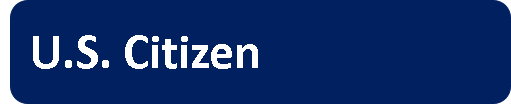 U.S. Citizen